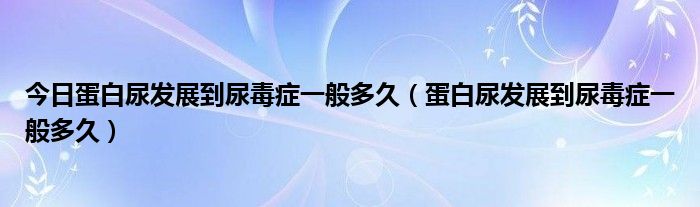 今日蛋白尿发展到尿毒症一般多久（蛋白尿发展到尿毒症一般多久）